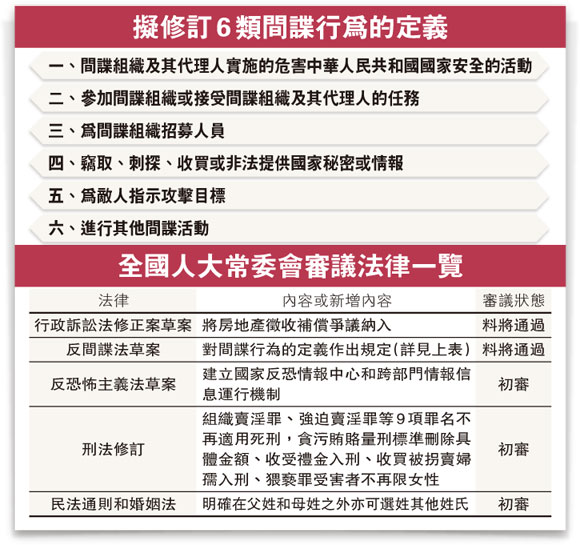 擬修訂6類間諜行爲的定義

一、間諜組織及其代理人實施的危害中華人民共和國國家安全的活動

二、參加間諜組織或接受間諜組織及其代理人的任務

三、爲間諜組織招募人員

四、竊取、刺探、收買或非法提供國家秘密或情報

五、爲敵人指示攻擊目標

六、進行其他間諜活動

全國人大常委會審議法律一覽

| 法律 | 內容或新增內容 | 審議狀態 |
|---|---|---|
| 行政訴訟法修正案草案 | 將房地產徵收補償爭議納入 | 料將通過 |
| 反間諜法草案 | 對間諜行為的定義作出規定(詳見上表) | 料將通過 |
| 反恐怖主義法草案 | 建立國家反恐情報中心和跨部門情報信息運行機制 | 初審 |
| 刑法修訂 | 組織賣淫罪、強迫賣淫罪等9項罪名不再適用死刑，貪污賄賂量刑標準刪除具體金額、收受禮金入刑、收買被拐賣婦孺入刑、猥褻罪受害者不再限女性 | 初審 |
| 民法通則和婚姻法 | 明確在父姓和母姓之外亦可選姓其他姓氏 | 初審 |